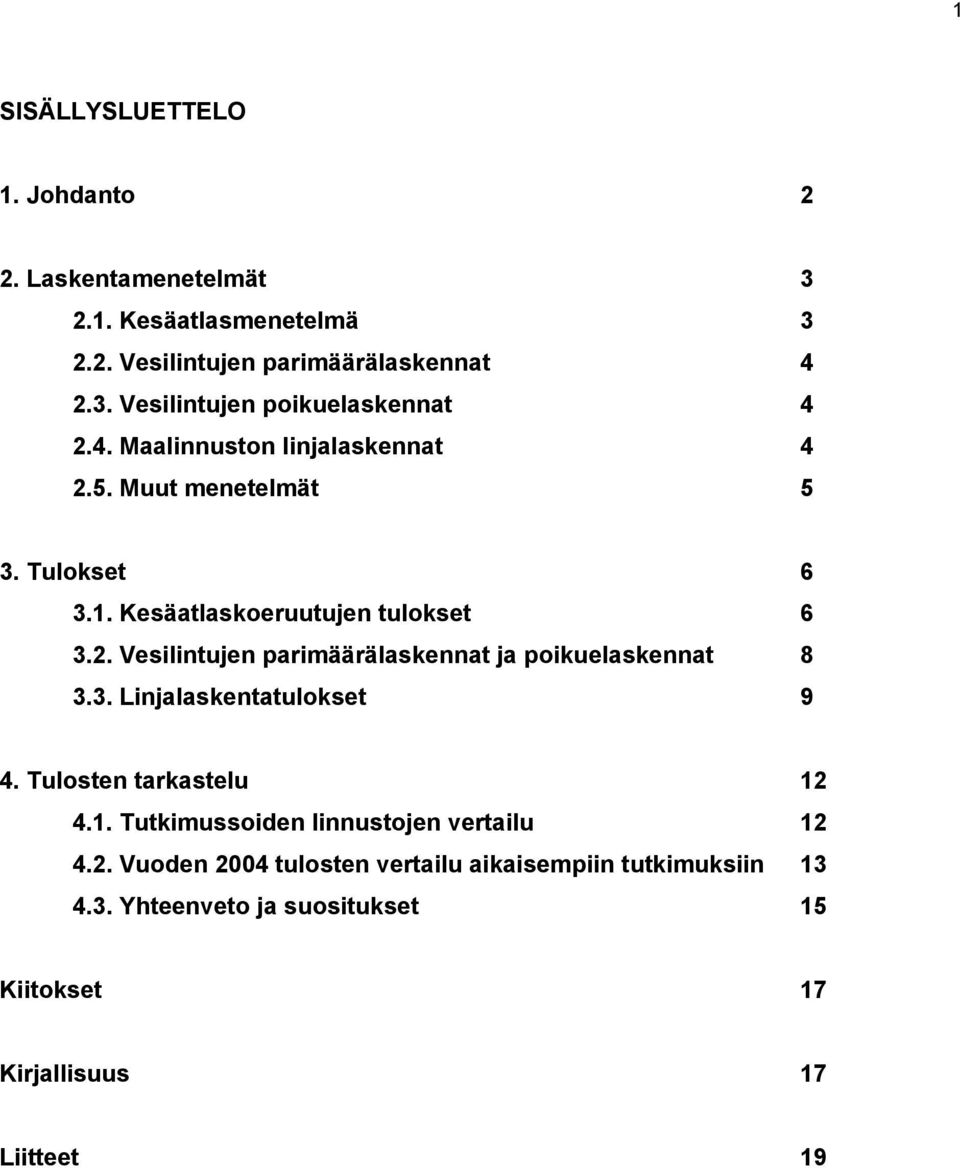 1

SISÄLLYSLUETTELO

1. Johdanto 2

2. Laskentamenetelmät 3
2.1. Kesäatlasmenetelmä 3
2.2. Vesilintujen parimäärälaskennat 4
2.3. Vesilintujen poikuelaskennat 4
2.4. Maalinnuston linjalaskennat 4
2.5. Muut menetelmät 5

3. Tulokset 6
3.1. Kesäatlaskoeruutujen tulokset 6
3.2. Vesilintujen parimäärälaskennat ja poikuelaskennat 8
3.3. Linjalaskentatulokset 9

4. Tulosten tarkastelu 12
4.1. Tutkimussoiden linnustojen vertailu 12
4.2. Vuoden 2004 tulosten vertailu aikaisempiin tutkimuksiin 13
4.3. Yhteenveto ja suositukset 15

Kiitokset 17

Kirjallisuus 17

Liitteet 19